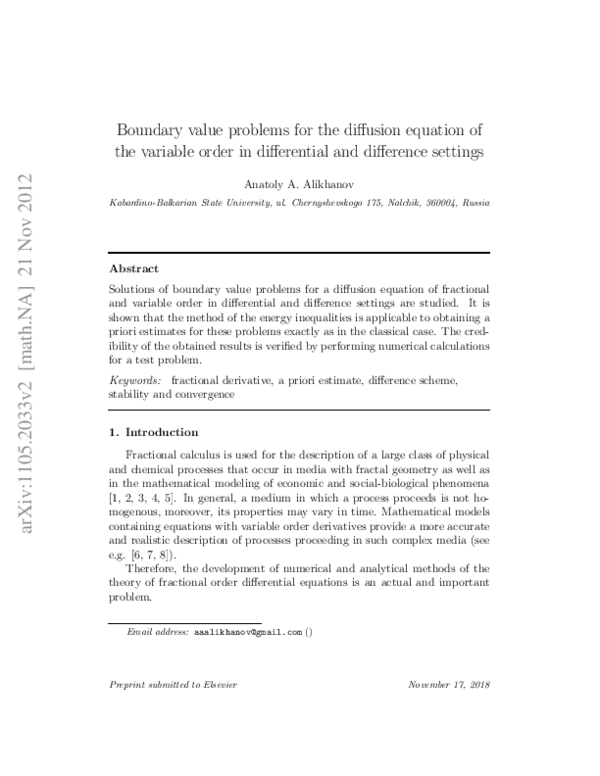 arXiv:1105.2033v2 [math.NA] 21 Nov 2012

Boundary value problems for the diffusion equation of the variable order in differential and difference settings

Anatoly A. Alikhanov

Kabardino-Balkarian State University, ul. Chernyshevskogo 175, Nalchik, 360004, Russia

Abstract

Solutions of boundary value problems for a diffusion equation of fractional and variable order in differential and difference settings are studied. It is shown that the method of the energy inequalities is applicable to obtaining a priori estimates for these problems exactly as in the classical case. The credibility of the obtained results is verified by performing numerical calculations for a test problem.

Keywords: fractional derivative, a priori estimate, difference scheme, stability and convergence

1. Introduction

Fractional calculus is used for the description of a large class of physical and chemical processes that occur in media with fractal geometry as well as in the mathematical modeling of economic and social-biological phenomena [1, 2, 3, 4, 5]. In general, a medium in which a process proceeds is not homogenous, moreover, its properties may vary in time. Mathematical models containing equations with variable order derivatives provide a more accurate and realistic description of processes proceeding in such complex media (see e.g. [6, 7, 8]).

Therefore, the development of numerical and analytical methods of the theory of fractional order differential equations is an actual and important problem.

Email address: aaalikhanov@gmail.com ()

Preprint submitted to Elsevier

November 17, 2018